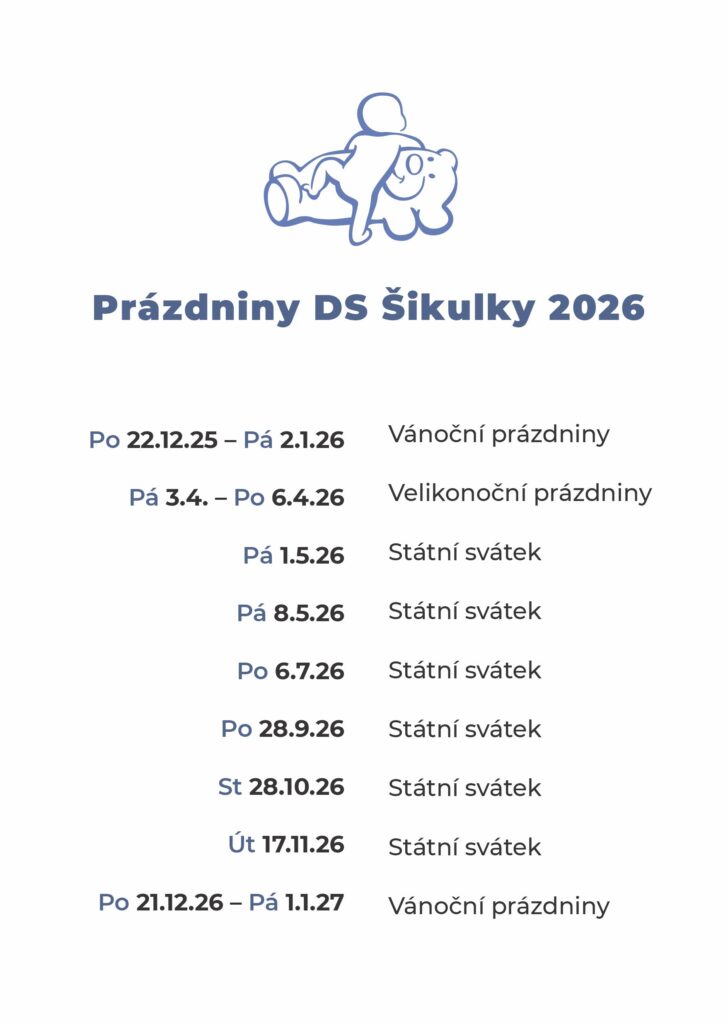 Prázdniny DS Šikulky 2026

Po 22.12.25 – Pá 2.1.26 Vánoční prázdniny

Pá 3.4. – Po 6.4.26 Velikonoční prázdniny

Pá 1.5.26 Státní svátek

Pá 8.5.26 Státní svátek

Po 6.7.26 Státní svátek

Po 28.9.26 Státní svátek

St 28.10.26 Státní svátek

Út 17.11.26 Státní svátek

Po 21.12.26 – Pá 1.1.27 Vánoční prázdniny